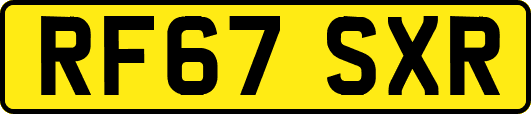 RF67 SXR